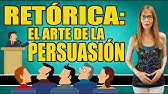 RETÓRICA:
EL ARTE DE LA
PERSUASIÓN